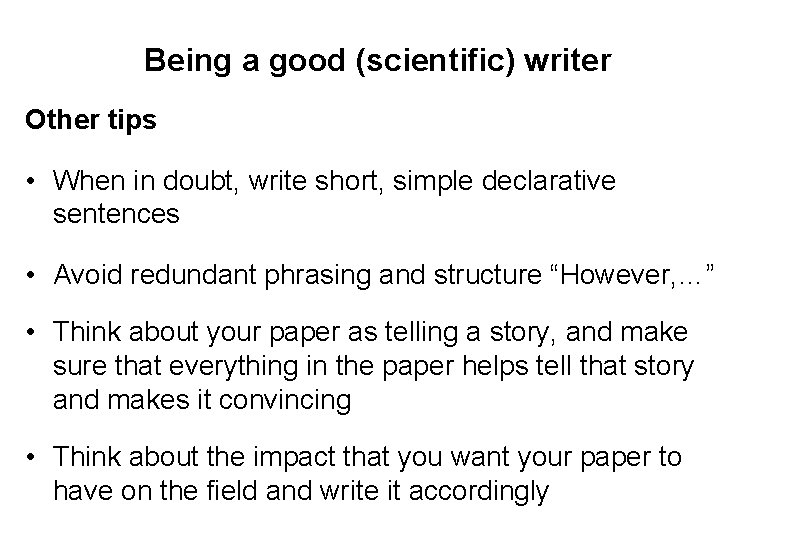 Being a good (scientific) writer

Other tips

• When in doubt, write short, simple declarative sentences

• Avoid redundant phrasing and structure “However,…”

• Think about your paper as telling a story, and make sure that everything in the paper helps tell that story and makes it convincing

• Think about the impact that you want your paper to have on the field and write it accordingly